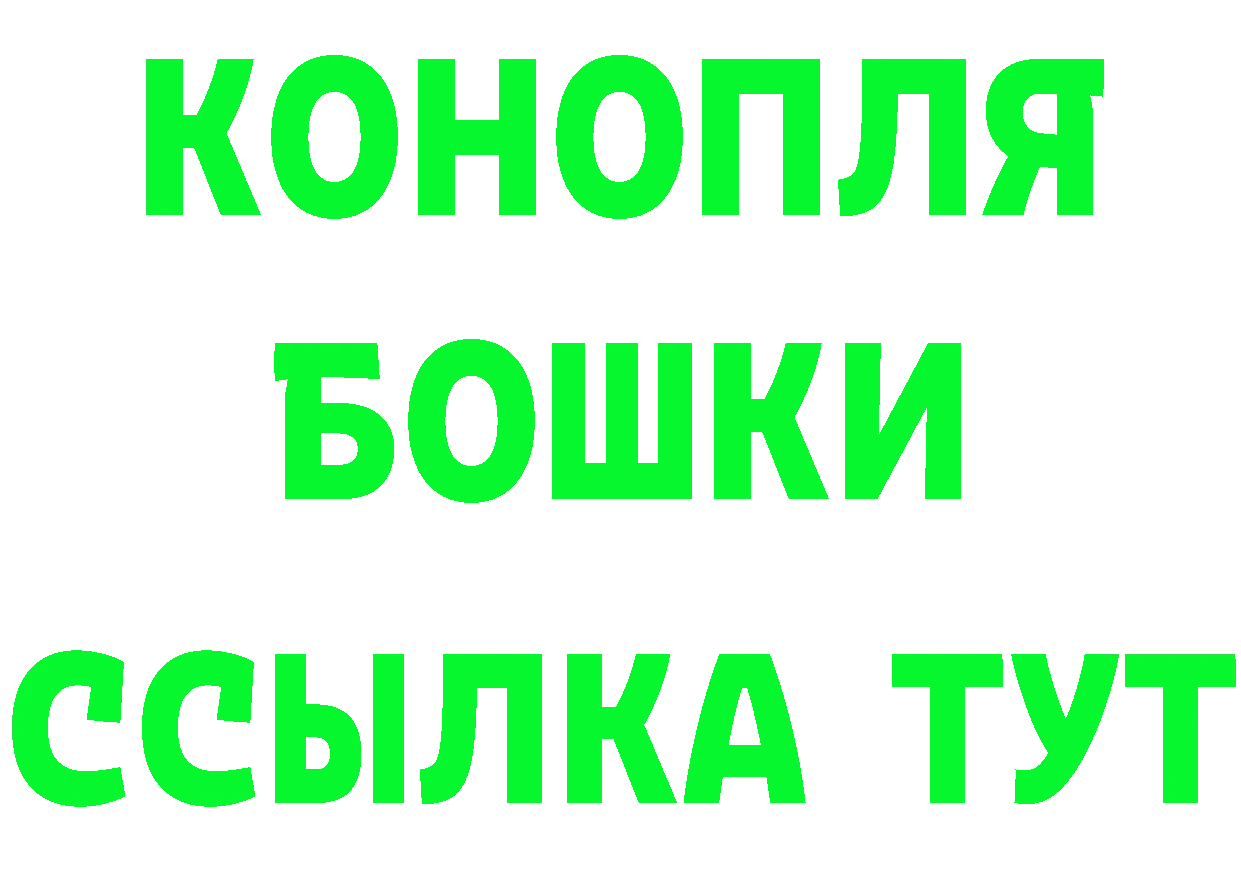 КОНОПЛЯ
БОШКИ
ССЫЛКА ТУТ